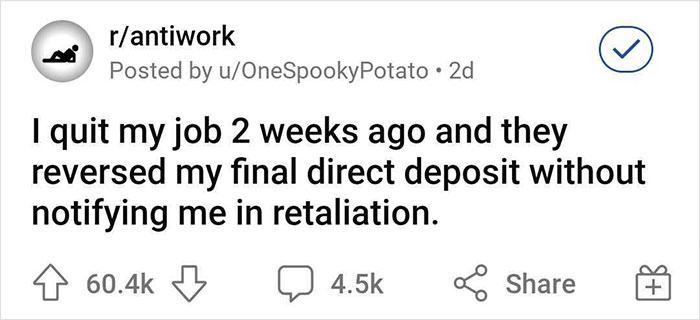 r/antiwork
Posted by u/OneSpookyPotato • 2d

I quit my job 2 weeks ago and they reversed my final direct deposit without notifying me in retaliation.

60.4k 4.5k Share